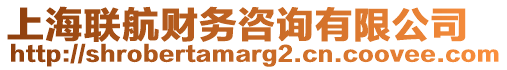 上海联航财务咨询有限公司
http://shrobertamarg2.cn.coovee.com